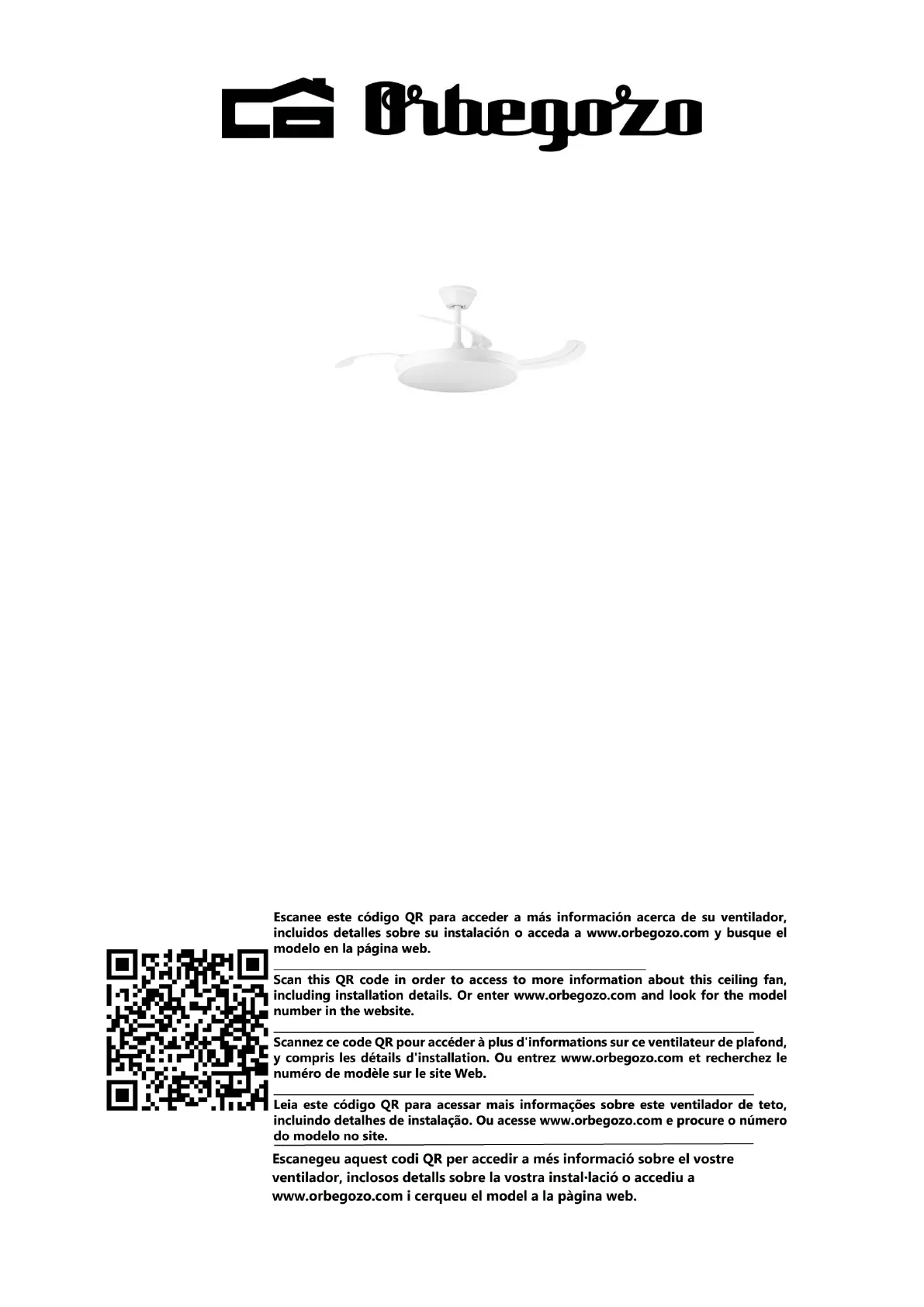 Orbegozo

Escanee este código QR para acceder a más información acerca de su ventilador, incluidos detalles sobre su instalación o acceda a www.orbegozo.com y busque el modelo en la página web.

Scan this QR code in order to access to more information about this ceiling fan, including installation details. Or enter www.orbegozo.com and look for the model number in the website.

Scannez ce code QR pour accéder à plus d'informations sur ce ventilateur de plafond, y compris les détails d'installation. Ou entrez www.orbegozo.com et recherchez le numéro de modèle sur le site Web.

Leia este código QR para acessar mais informações sobre este ventilador de teto, incluindo detalhes de instalação. Ou acesse www.orbegozo.com e procure o número do modelo no site.

Escanegeu aquest codi QR per accedir a més informació sobre el vostre ventilador, inclosos detalls sobre la vostra instal·lació o accediu a www.orbegozo.com i cerqueu el model a la pàgina web.